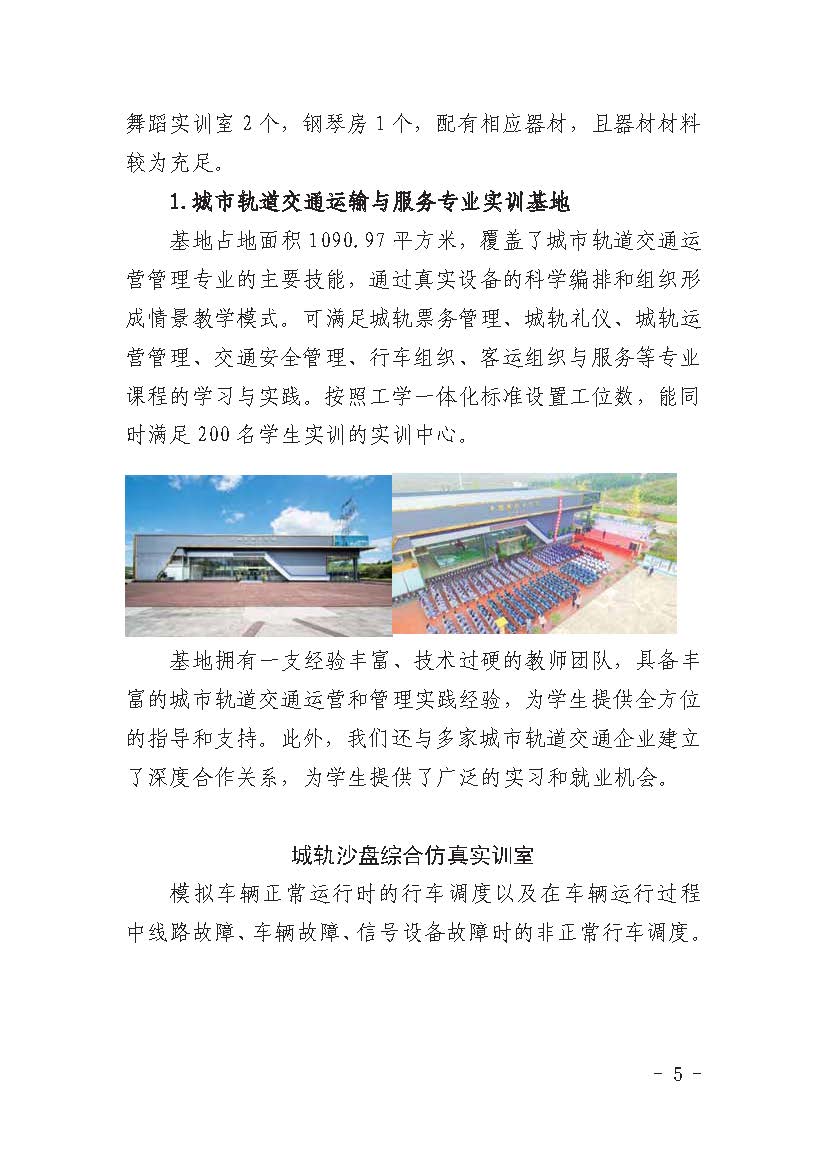 舞蹈实训室 2 个，钢琴房 1 个，配有相应器材，且器材材料较为充足。

1.城市轨道交通运输与服务专业实训基地

基地占地面积 1090.97 平方米，覆盖了城市轨道交通运营管理专业的主要技能，通过真实设备的科学编排和组织形成情景教学模式。可满足城轨票务管理、城轨礼仪、城轨运营管理、交通安全管理、行车组织、客运组织与服务等专业课程的学习与实践。按照工学一体化标准设置工位数，能同时满足 200 名学生实训的实训中心。

基地拥有一支经验丰富、技术过硬的教师团队，具备丰富的城市轨道交通运营和管理实践经验，为学生提供全方位的指导和支持。此外，我们还与多家城市轨道交通企业建立了深度合作关系，为学生提供了广泛的实习和就业机会。

城轨沙盘综合仿真实训室

模拟车辆正常运行时的行车调度以及在车辆运行过程中线路故障、车辆故障、信号设备故障时的非正常行车调度。

- 5 -